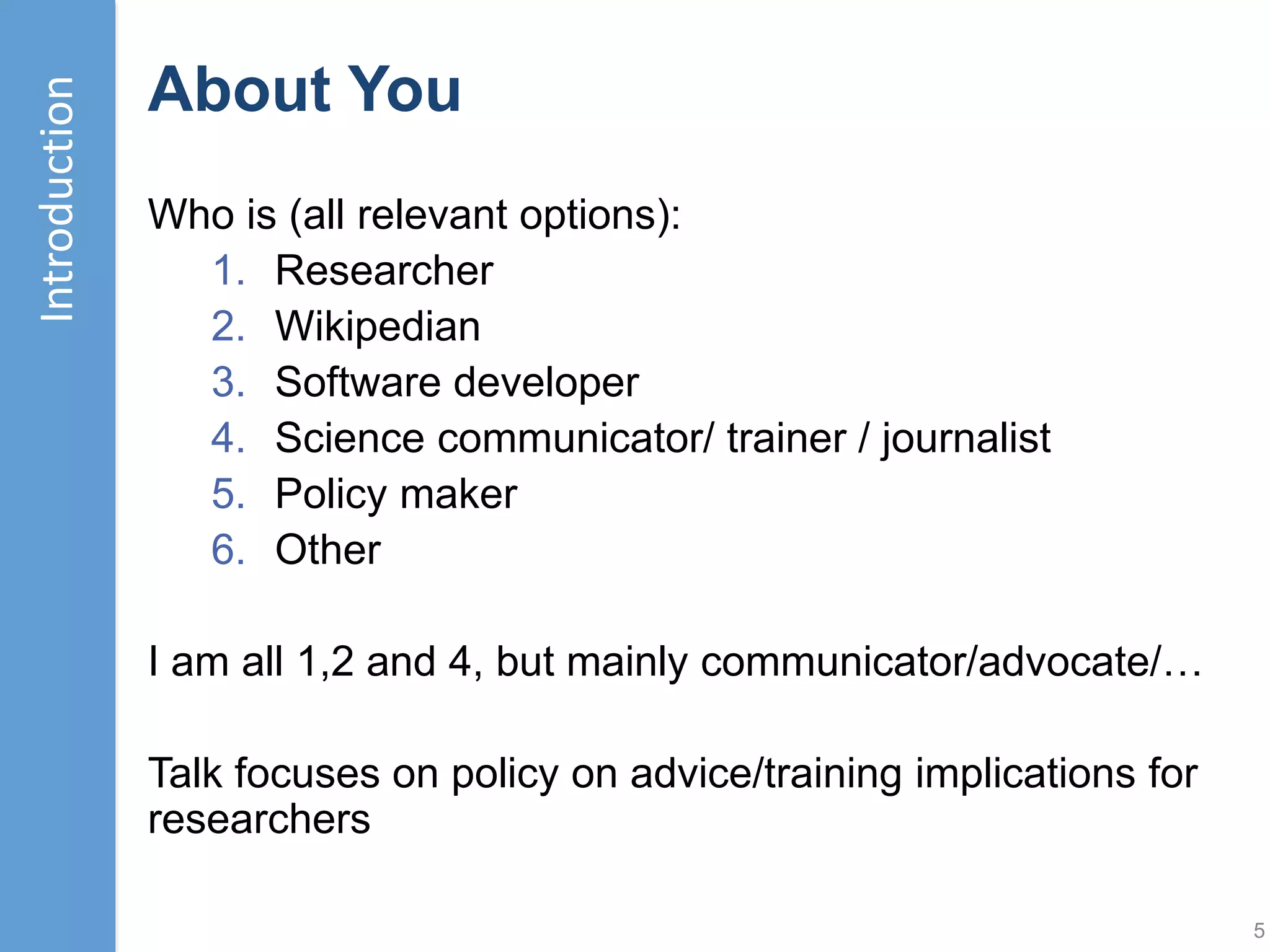 Introduction

About You

Who is (all relevant options):
1. Researcher
2. Wikipedian
3. Software developer
4. Science communicator/ trainer / journalist
5. Policy maker
6. Other

I am all 1,2 and 4, but mainly communicator/advocate/…

Talk focuses on policy on advice/training implications for researchers

5